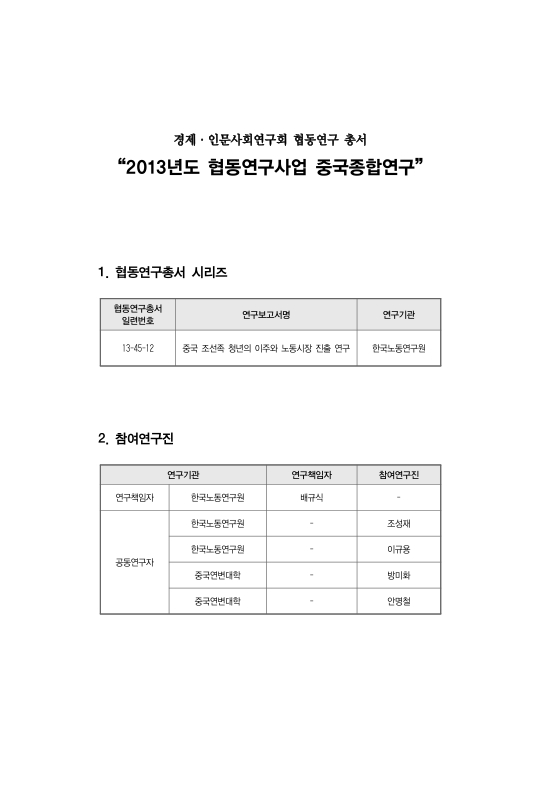 경제 · 인문사회연구회 협동연구 총서
"2013년도 협동연구사업 중국종합연구"

1. 협동연구총서 시리즈

| 협동연구총서 일련번호 | 연구보고서명 | 연구기관 |
|---|---|---|
| 13-45-12 | 중국 조선족 청년의 이주와 노동시장 진출 연구 | 한국노동연구원 |

2. 참여연구진

| 연구기관 | | 연구책임자 | 참여연구진 |
|---|---|---|---|
| 연구책임자 | 한국노동연구원 | 배규식 | - |
| 공동연구자 | 한국노동연구원 | - | 조성재 |
| | 한국노동연구원 | - | 이규용 |
| | 중국연변대학 | - | 방미화 |
| | 중국연변대학 | - | 안명철 |